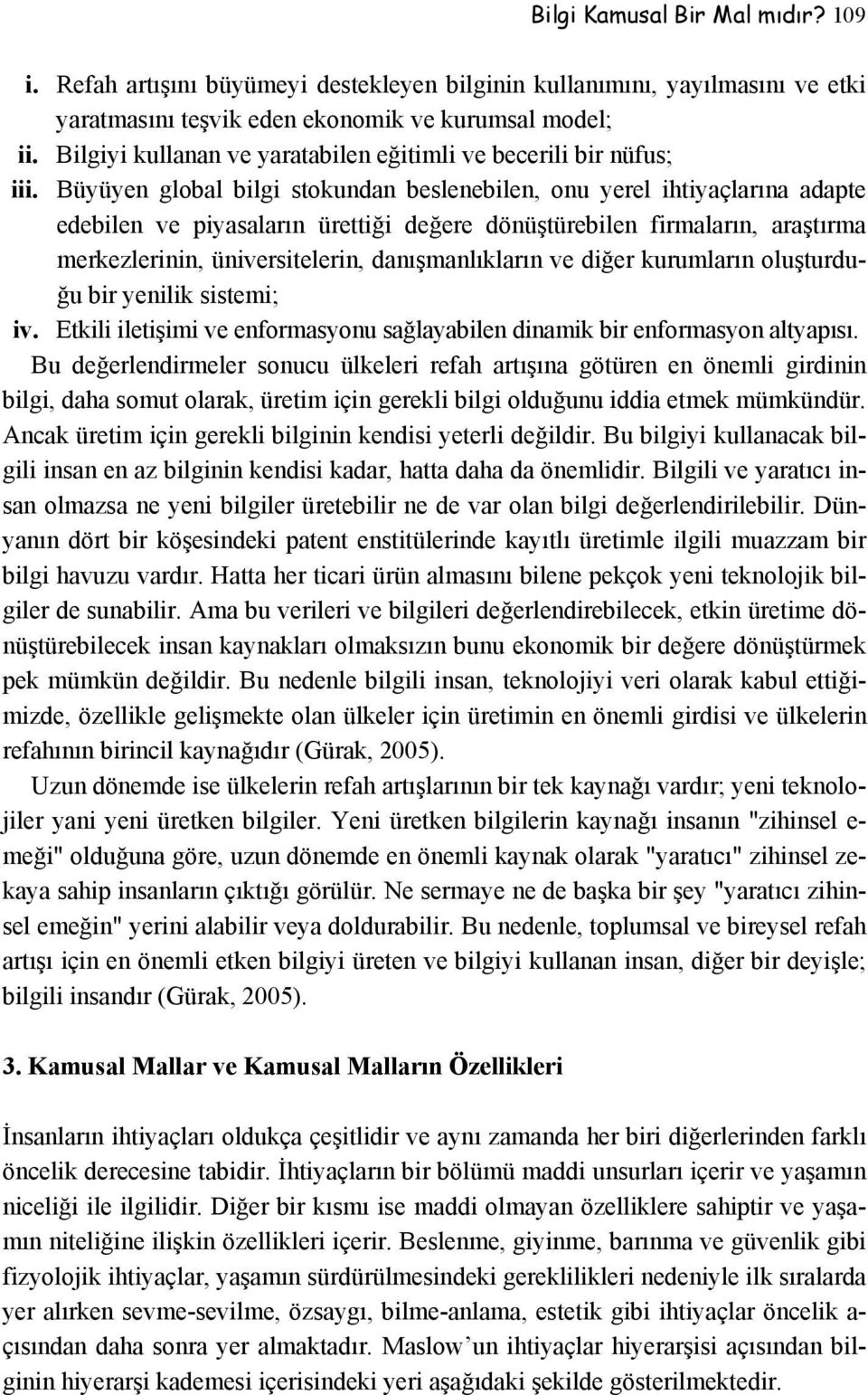 Bilgi Kamusal Bir Mal mıdır? 109

i. Refah artışını büyümeyi destekleyen bilginin kullanımını, yayılmasını ve etki yaratmasını teşvik eden ekonomik ve kurumsal model;

ii. Bilgiyi kullanan ve yaratabilen eğitimli ve becerili bir nüfus;

iii. Büyüyen global bilgi stokundan beslenebilen, onu yerel ihtiyaçlarına adapte edebilen ve piyasaların ürettiği değere dönüştürebilen firmaların, araştırma merkezlerinin, üniversitelerin, danışmanlıkların ve diğer kurumların oluşturduğu bir yenilik sistemi;

iv. Etkili iletişimi ve enformasyonu sağlayabilen dinamik bir enformasyon altyapısı.

Bu değerlendirmeler sonucu ülkeleri refah artışına götüren en önemli girdinin bilgi, daha somut olarak, üretim için gerekli bilgi olduğunu iddia etmek mümkündür. Ancak üretim için gerekli bilginin kendisi yeterli değildir. Bu bilgiyi kullanacak bilgili insan en az bilginin kendisi kadar, hatta daha da önemlidir. Bilgili ve yaratıcı insan olmazsa ne yeni bilgiler üretebilir ne de var olan bilgi değerlendirilebilir. Dünyanın dört bir köşesindeki patent enstitülerinde kayıtlı üretimle ilgili muazzam bir bilgi havuzu vardır. Hatta her ticari ürün almasını bilene pekçok yeni teknolojik bilgiler de sunabilir. Ama bu verileri ve bilgileri değerlendirebilecek, etkin üretime dönüştürebilecek insan kaynakları olmaksızın bunu ekonomik bir değere dönüştürmek pek mümkün değildir. Bu nedenle bilgili insan, teknolojiyi veri olarak kabul ettiğimizde, özellikle gelişmekte olan ülkeler için üretimin en önemli girdisi ve ülkelerin refahının birincil kaynağıdır (Gürak, 2005).

Uzun dönemde ise ülkelerin refah artışlarının bir tek kaynağı vardır; yeni teknolojiler yani yeni üretken bilgiler. Yeni üretken bilgilerin kaynağı insanın "zihinsel emeği" olduğuna göre, uzun dönemde en önemli kaynak olarak "yaratıcı" zihinsel zekaya sahip insanların çıktığı görülür. Ne sermaye ne de başka bir şey "yaratıcı zihinsel emeğin" yerini alabilir veya doldurabilir. Bu nedenle, toplumsal ve bireysel refah artışı için en önemli etken bilgiyi üreten ve bilgiyi kullanan insan, diğer bir deyişle; bilgili insandır (Gürak, 2005).

3. Kamusal Mallar ve Kamusal Malların Özellikleri

İnsanların ihtiyaçları oldukça çeşitlidir ve aynı zamanda her biri diğerlerinden farklı öncelik derecesine tabidir. İhtiyaçların bir bölümü maddi unsurları içerir ve yaşamın niceliği ile ilgilidir. Diğer bir kısmı ise maddi olmayan özelliklere sahiptir ve yaşamın niteliğine ilişkin özellikleri içerir. Beslenme, giyinme, barınma ve güvenlik gibi fizyolojik ihtiyaçlar, yaşamın sürdürülmesindeki gereklilikleri nedeniyle ilk sıralarda yer alırken sevme-sevilme, özsaygı, bilme-anlama, estetik gibi ihtiyaçlar öncelik açısından daha sonra yer almaktadır. Maslow’un ihtiyaçlar hiyerarşisi açısından bilginin hiyerarşi kademesi içerisindeki yeri aşağıdaki şekilde gösterilmektedir.